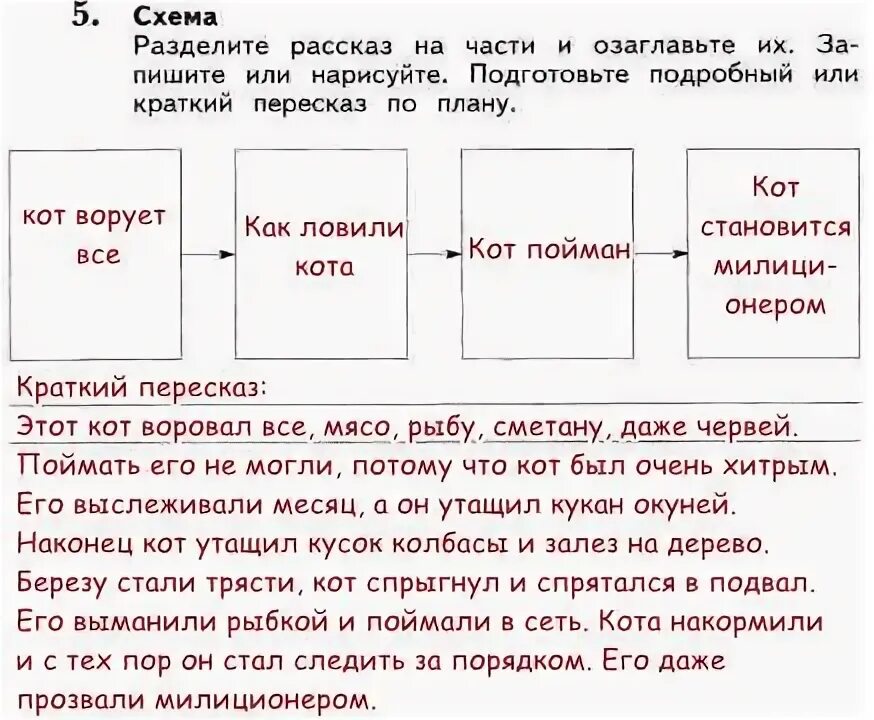 5. Схема
Разделите рассказ на части и озаглавьте их. Запишите или нарисуйте. Подготовьте подробный или краткий пересказ по плану.

кот ворует все

Как ловили кота

Кот пойман

Кот становится милиционером

Краткий пересказ:
Этот кот воровал все, мясо, рыбу, сметану, даже червей. Поймать его не могли, потому что кот был очень хитрым. Его выслеживали месяц, а он утащил кукан окуней. Наконец кот утащил кусок колбасы и залез на дерево. Березу стали трясти, кот спрыгнул и спрятался в подвал. Его выманили рыбкой и поймали в сеть. Кота накормили и с тех пор он стал следить за порядком. Его даже прозвали милиционером.